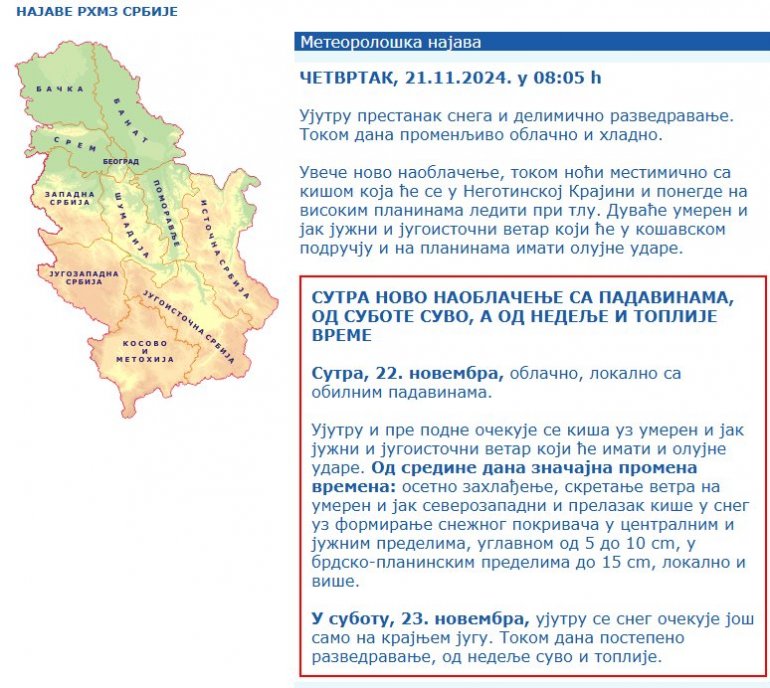 НАЈАВЕ РХМЗ СРБИЈЕ

БАЧКА
БАНАТ
СРЕМ
БЕОГРАД
ЗАПАДНА СРБИЈА
ШУМАДИЈА
ПОМОРАВЉЕ
ИСТОЧНА СРБИЈА
ЈУГОЗАПАДНА СРБИЈА
ЈУГОИСТОЧНА СРБИЈА
КОСОВО И МЕТОХИЈА

Метеоролошка најава

ЧЕТВРТАК, 21.11.2024. у 08:05 h

Ујутру престанак снега и делимично разведравање. Током дана променљиво облачно и хладно.

Увече ново наоблачење, током ноћи местимично са кишом која ће се у Неготинској Крајини и понегде на високим планинама ледити при тлу. Дуваће умерен и јак јужни и југоисточни ветар који ће у кошавском подручју и на планинама имати олујне ударе.

СУТРА НОВО НАОБЛАЧЕЊЕ СА ПАДАВИНАМА, ОД СУБОТЕ СУВО, А ОД НЕДЕЉЕ И ТОПЛИЈЕ ВРЕМЕ

Сутра, 22. новембра, облачно, локално са обилним падавинама.

Ујутру и пре подне очекује се киша уз умерен и јак јужни и југоисточни ветар који ће имати и олујне ударе. Од средине дана значајна промена времена: осетно захлађење, скретање ветра на умерен и јак северозападни и прелазак кише у снег уз формирање снежног покривача у централним и јужним пределима, углавном од 5 до 10 cm, у брдско-планинским пределима до 15 cm, локално и више.

У суботу, 23. новембра, ујутру се снег очекује још само на крајњем југу. Током дана постепено разведравање, од недеље суво и топлије.